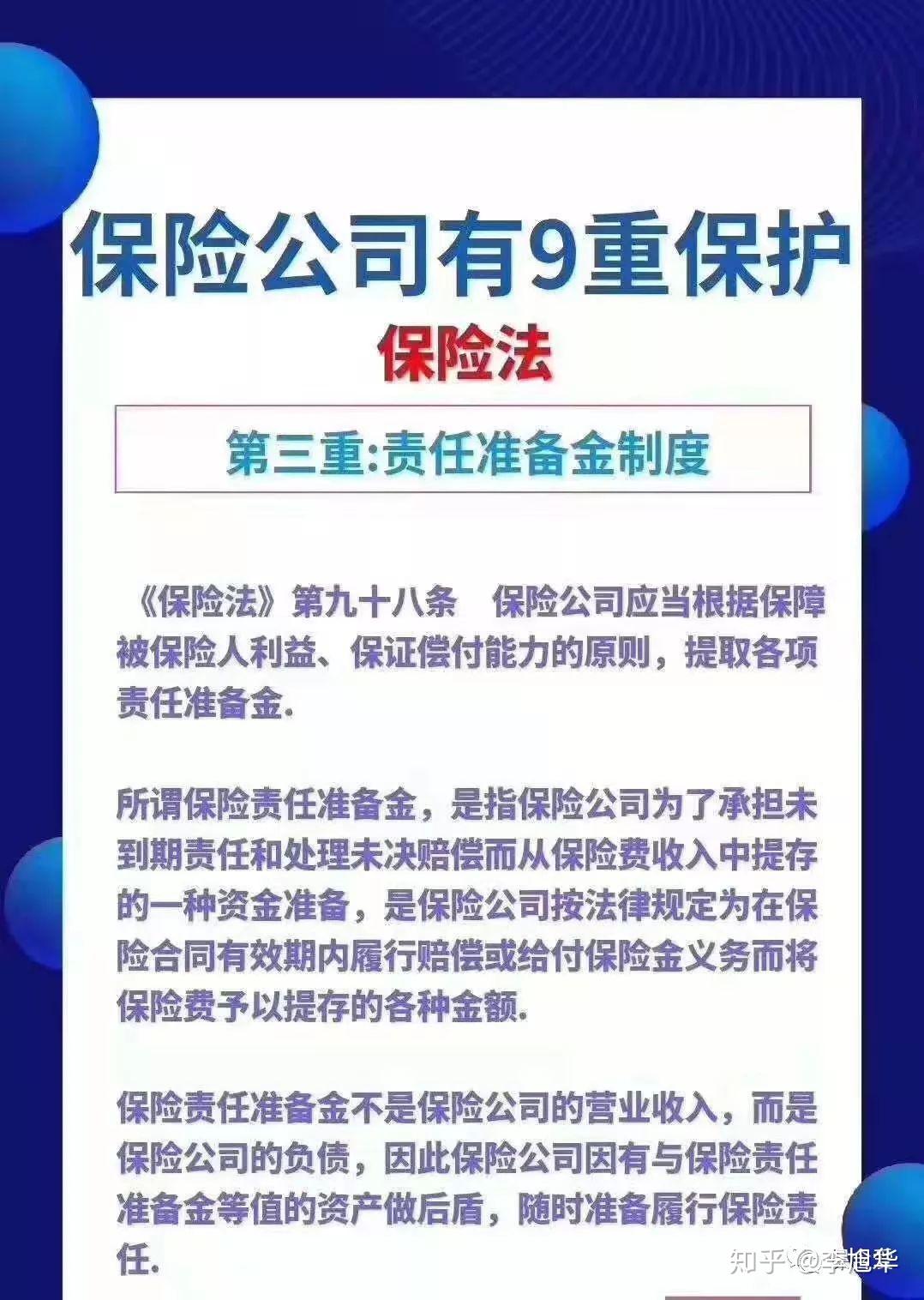 保险公司有9重保护

保险法

第三重:责任准备金制度

《保险法》第九十八条 保险公司应当根据保障被保险人利益、保证偿付能力的原则，提取各项责任准备金.

所谓保险责任准备金，是指保险公司为了承担未到期责任和处理未决赔偿而从保险费收入中提存的一种资金准备，是保险公司按法律规定为在保险合同有效期内履行赔偿或给付保险金义务而将保险费予以提存的各种金额.

保险责任准备金不是保险公司的营业收入，而是保险公司的负债，因此保险公司因有与保险责任准备金等值的资产做后盾，随时准备履行保险责任.

知乎 @李旭华